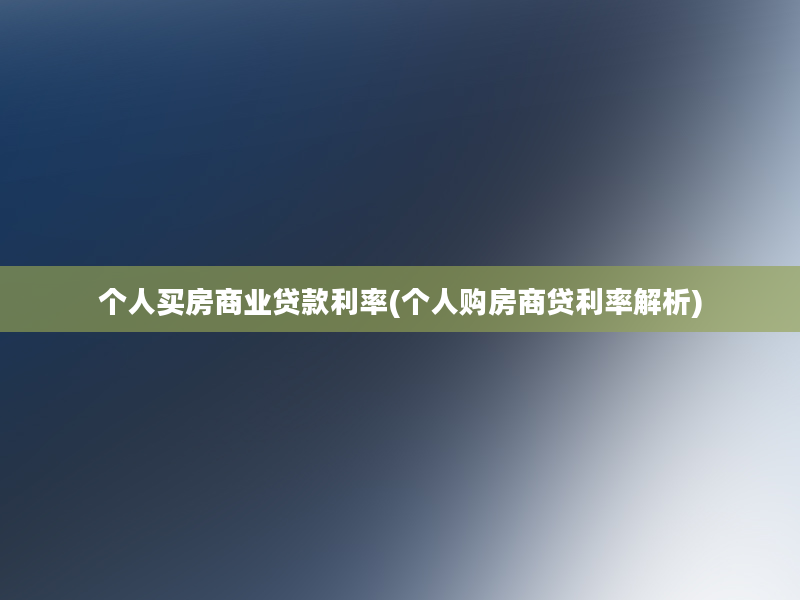 个人买房商业贷款利率(个人购房商贷利率解析)